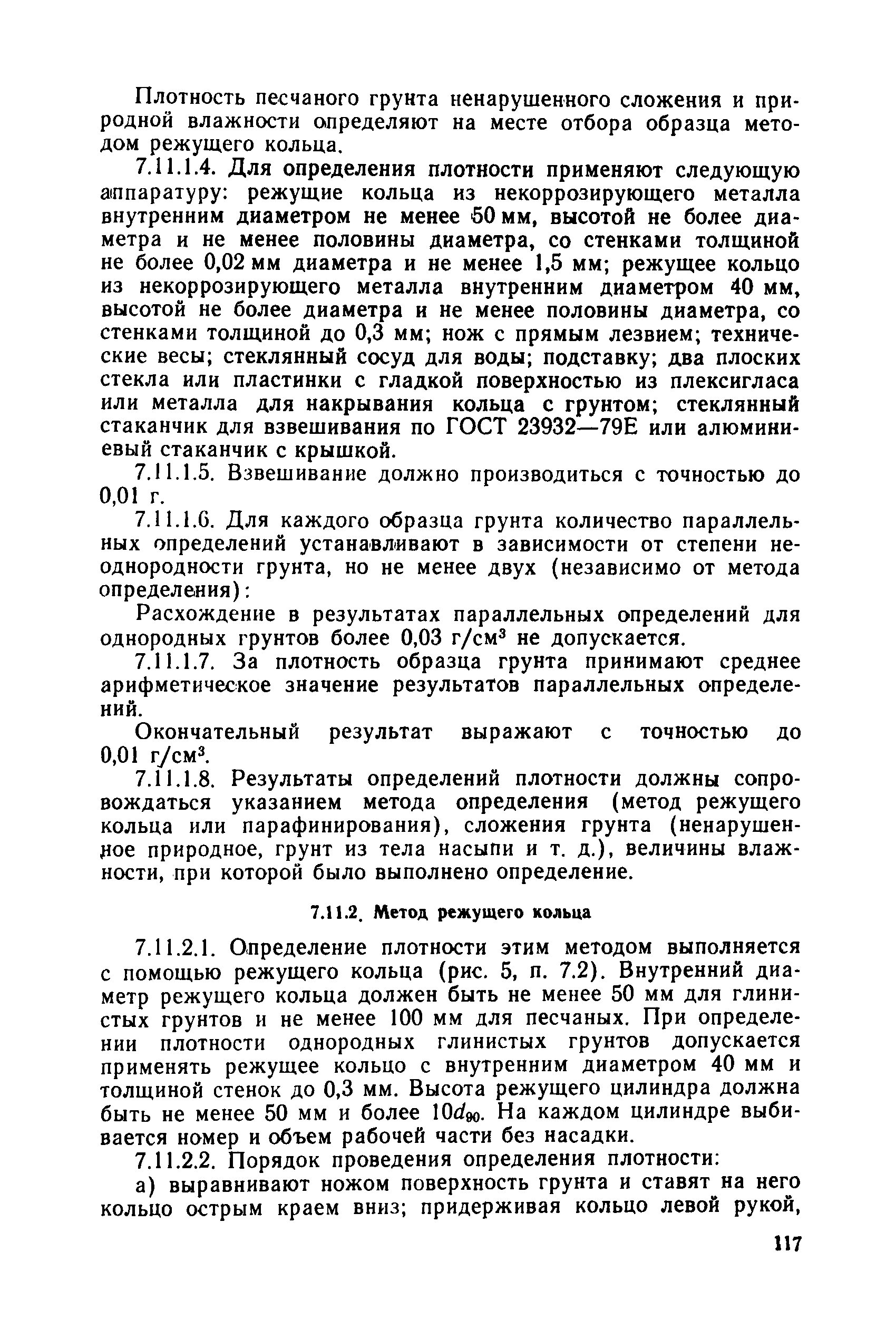 Плотность песчаного грунта ненарушенного сложения и природной влажности определяют на месте отбора образца методом режущего кольца.

7.11.1.4. Для определения плотности применяют следующую аппаратуру: режущие кольца из некоррозирующего металла внутренним диаметром не менее 50 мм, высотой не более диаметра и не менее половины диаметра, со стенками толщиной не более 0,02 мм диаметра и не менее 1,5 мм; режущее кольцо из некоррозирующего металла внутренним диаметром 40 мм, высотой не более диаметра и не менее половины диаметра, со стенками толщиной до 0,3 мм; нож с прямым лезвием; технические весы; стеклянный сосуд для воды; подставку; два плоских стекла или пластинки с гладкой поверхностью из плексигласа или металла для накрывания кольца с грунтом; стеклянный стаканчик для взвешивания по ГОСТ 23932—79Е или алюминиевый стаканчик с крышкой.

7.11.1.5. Взвешивание должно производиться с точностью до 0,01 г.

7.11.1.6. Для каждого образца грунта количество параллельных определений устанавливают в зависимости от степени неоднородности грунта, но не менее двух (независимо от метода определения):

Расхождение в результатах параллельных определений для однородных грунтов более 0,03 г/см$^3$ не допускается.

7.11.1.7. За плотность образца грунта принимают среднее арифметическое значение результатов параллельных определений.

Окончательный результат выражают с точностью до 0,01 г/см$^3$.

7.11.1.8. Результаты определений плотности должны сопровождаться указанием метода определения (метод режущего кольца или парафинирования), сложения грунта (ненарушенное природное, грунт из тела насыпи и т. д.), величины влажности, при которой было выполнено определение.

7.11.2. Метод режущего кольца

7.11.2.1. Определение плотности этим методом выполняется с помощью режущего кольца (рис. 5, п. 7.2). Внутренний диаметр режущего кольца должен быть не менее 50 мм для глинистых грунтов и не менее 100 мм для песчаных. При определении плотности однородных глинистых грунтов допускается применять режущее кольцо с внутренним диаметром 40 мм и толщиной стенок до 0,3 мм. Высота режущего цилиндра должна быть не менее 50 мм и более $10d_{90}$. На каждом цилиндре выбивается номер и объем рабочей части без насадки.

7.11.2.2. Порядок проведения определения плотности:

а) выравнивают ножом поверхность грунта и ставят на него кольцо острым краем вниз; придерживая кольцо левой рукой,

117